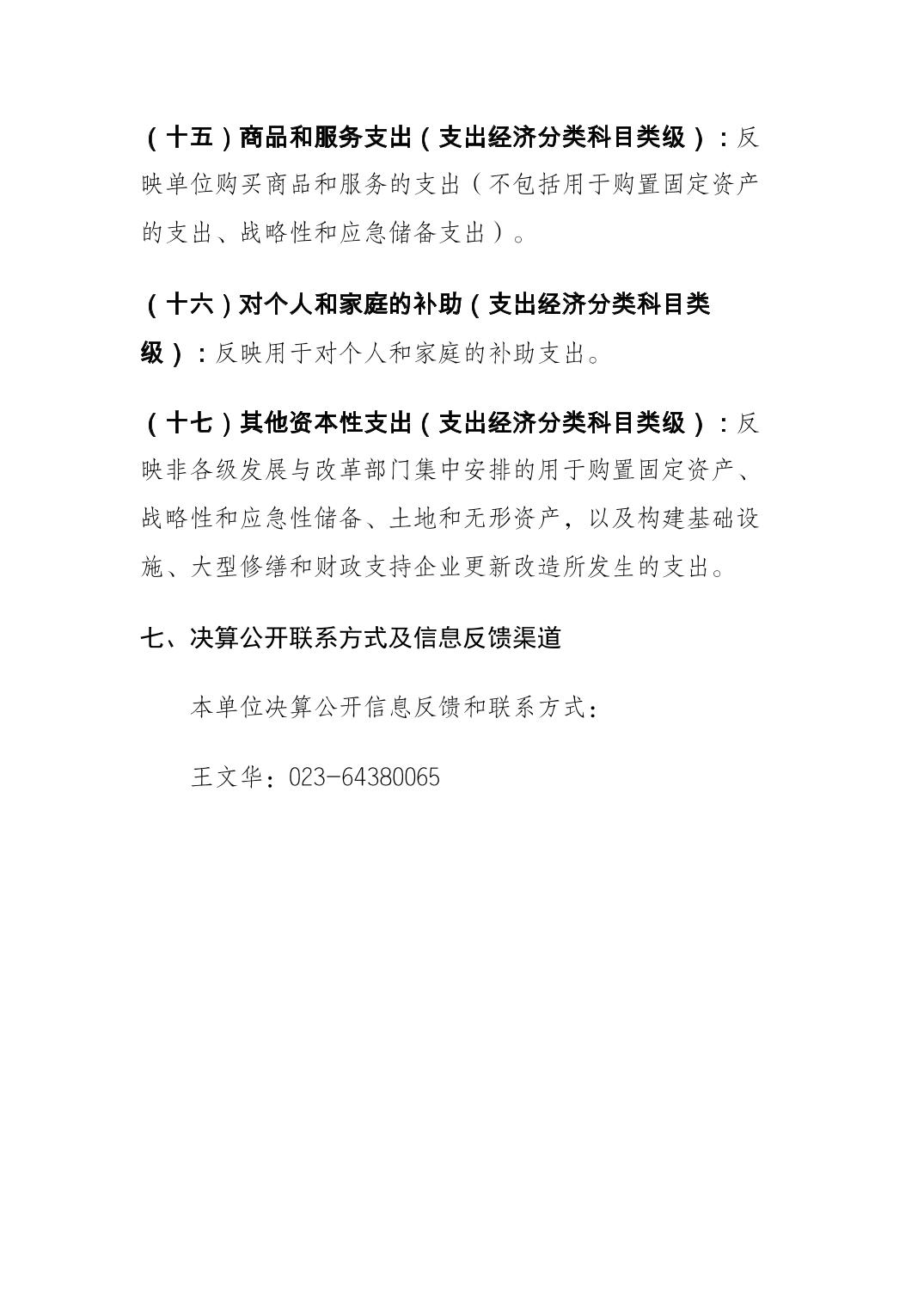 （十五）商品和服务支出（支出经济分类科目类级）：反映单位购买商品和服务的支出（不包括用于购置固定资产的支出、战略性和应急储备支出）。

（十六）对个人和家庭的补助（支出经济分类科目类级）：反映用于对个人和家庭的补助支出。

（十七）其他资本性支出（支出经济分类科目类级）：反映非各级发展与改革部门集中安排的用于购置固定资产、战略性和应急性储备、土地和无形资产，以及构建基础设施、大型修缮和财政支持企业更新改造所发生的支出。

七、决算公开联系方式及信息反馈渠道

本单位决算公开信息反馈和联系方式：

王文华：023-64380065